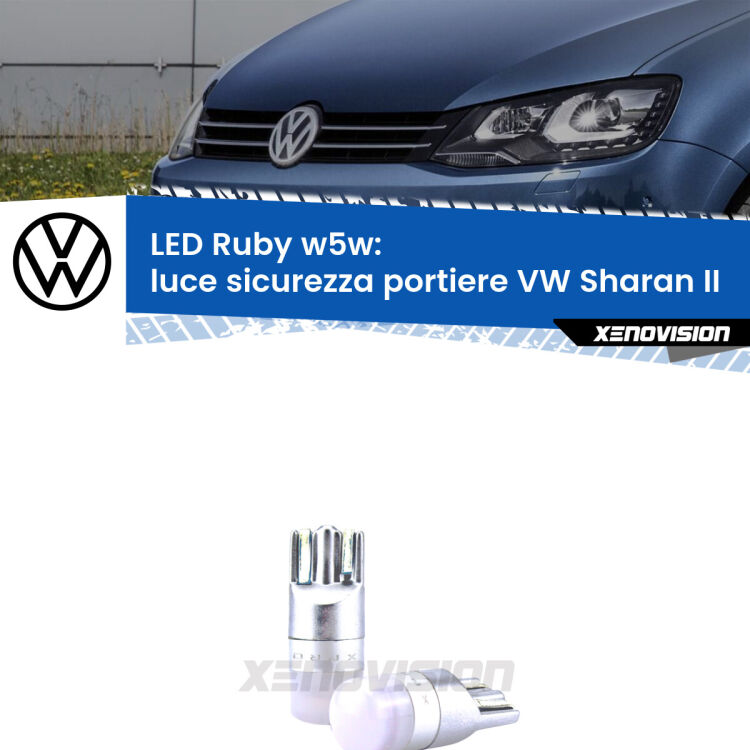 LED Ruby w5w:
luce sicurezza portiere VW Sharan II

XENOVISION

XENOVISION